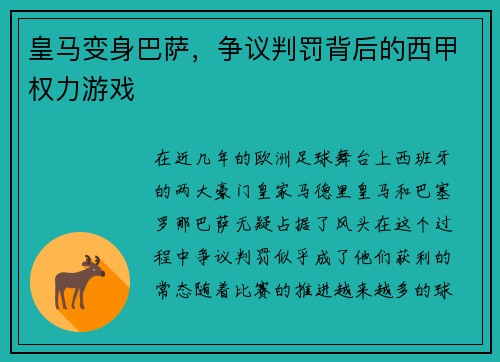 皇马变身巴萨，争议判罚背后的西甲权力游戏

在近几年的欧洲足球舞台上西班牙的两大豪门皇家马德里皇马和巴塞罗那巴萨无疑占据了风头在这个过程中争议判罚似乎成了他们获利的常态随着比赛的推进越来越多的球